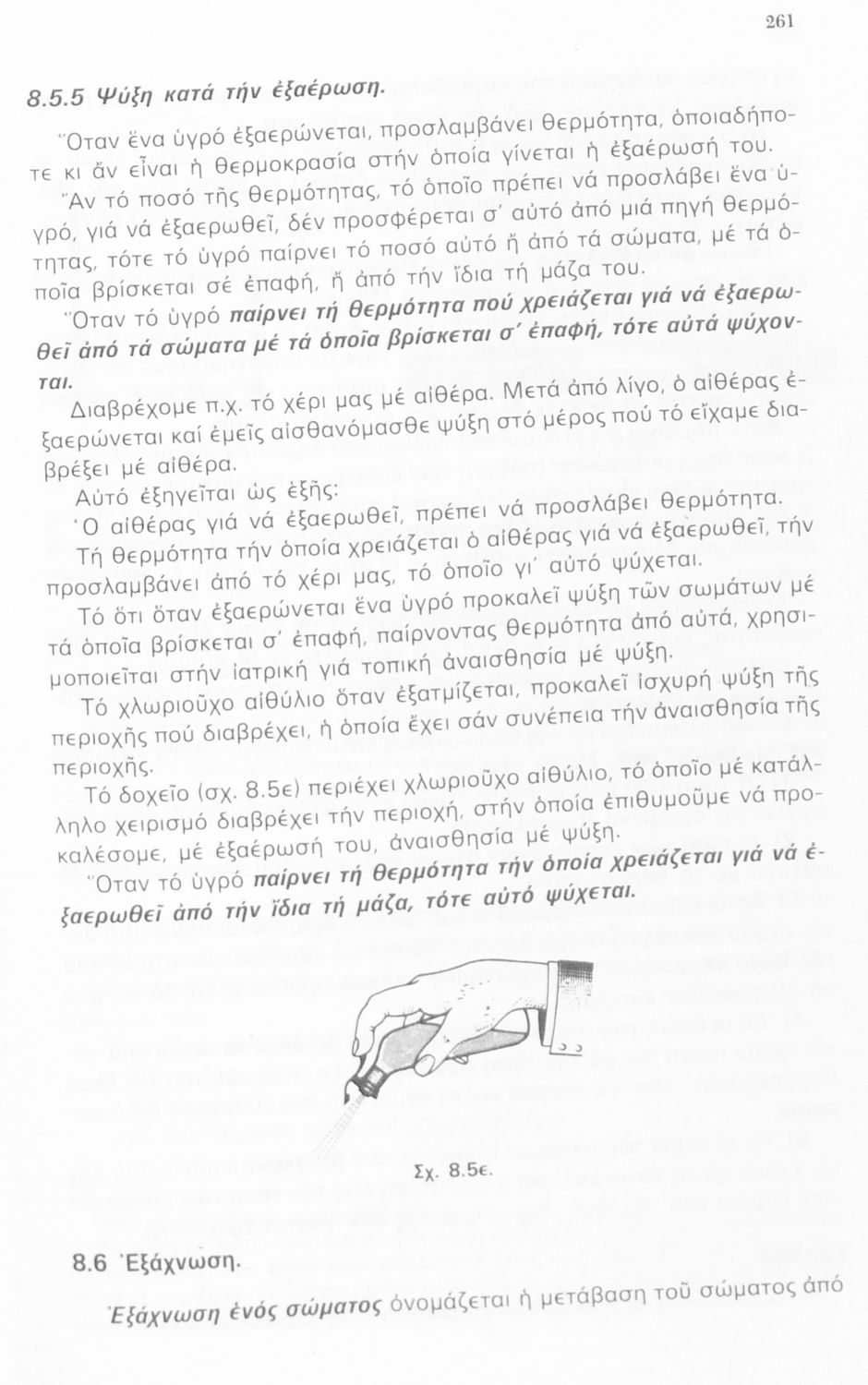 261

8.5.5 Ψύξη κατά τήν ἐξαέρωση.

Ὅταν ἕνα ὑγρό ἐξαερώνεται, προσλαμβάνει θερμότητα, ὁποιαδήποτε κι ἄν εἶναι ἡ θερμοκρασία στήν ὁποία γίνεται ἡ ἐξαέρωσή του.

Ἄν τό ποσό τῆς θερμότητας, τό ὁποῖο πρέπει νά προσλάβει ἕνα ὑγρό, γιά νά ἐξαερωθεῖ, δέν προσφέρεται σ' αὐτό ἀπό μιά πηγή θερμότητας, τότε τό ὑγρό παίρνει τό ποσό αὐτό ἤ ἀπό τά σώματα, μέ τά ὁποῖα βρίσκεται σέ ἐπαφή, ἤ ἀπό τήν ἴδια τή μάζα του.

Ὅταν τό ὑγρό παίρνει τή θερμότητα πού χρειάζεται γιά νά ἐξαερωθεῖ ἀπό τά σώματα μέ τά ὁποῖα βρίσκεται σ' ἐπαφή, τότε αὐτά ψύχονται.

Διαβρέχομε π.χ. τό χέρι μας μέ αἰθέρα. Μετά ἀπό λίγο, ὁ αἰθέρας ἐξαερώνεται καί ἐμεῖς αἰσθανόμασθε ψύξη στό μέρος πού τό εἴχαμε διαβρέξει μέ αἰθέρα.

Αὐτό ἐξηγεῖται ὡς ἑξῆς:

Ὁ αἰθέρας γιά νά ἐξαερωθεῖ, πρέπει νά προσλάβει θερμότητα.

Τή θερμότητα τήν ὁποία χρειάζεται ὁ αἰθέρας γιά νά ἐξαερωθεῖ, τήν προσλαμβάνει ἀπό τό χέρι μας, τό ὁποῖο γι' αὐτό ψύχεται.

Τό ὅτι ὅταν ἐξαερώνεται ἕνα ὑγρό προκαλεῖ ψύξη τῶν σωμάτων μέ τά ὁποῖα βρίσκεται σ' ἐπαφή, παίρνοντας θερμότητα ἀπό αὐτά, χρησιμοποιεῖται στήν ἰατρική γιά τοπική ἀναισθησία μέ ψύξη.

Τό χλωριοῦχο αἰθύλιο ὅταν ἐξατμίζεται, προκαλεῖ ἰσχυρή ψύξη τῆς περιοχῆς πού διαβρέχει, ἡ ὁποία ἔχει σάν συνέπεια τήν ἀναισθησία τῆς περιοχῆς.

Τό δοχεῖο (σχ. 8.5ε) περιέχει χλωριοῦχο αἰθύλιο, τό ὁποῖο μέ κατάλληλο χειρισμό διαβρέχει τήν περιοχή, στήν ὁποία ἐπιθυμοῦμε νά προκαλέσομε, μέ ἐξαέρωσή του, ἀναισθησία μέ ψύξη.

Ὅταν τό ὑγρό παίρνει τή θερμότητα τήν ὁποία χρειάζεται γιά νά ἐξαερωθεῖ ἀπό τήν ἴδια τή μάζα, τότε αὐτό ψύχεται.

Σχ. 8.5ε.

8.6 Ἐξάχνωση.

Ἐξάχνωση ἑνός σώματος ὀνομάζεται ἡ μετάβαση τοῦ σώματος ἀπό